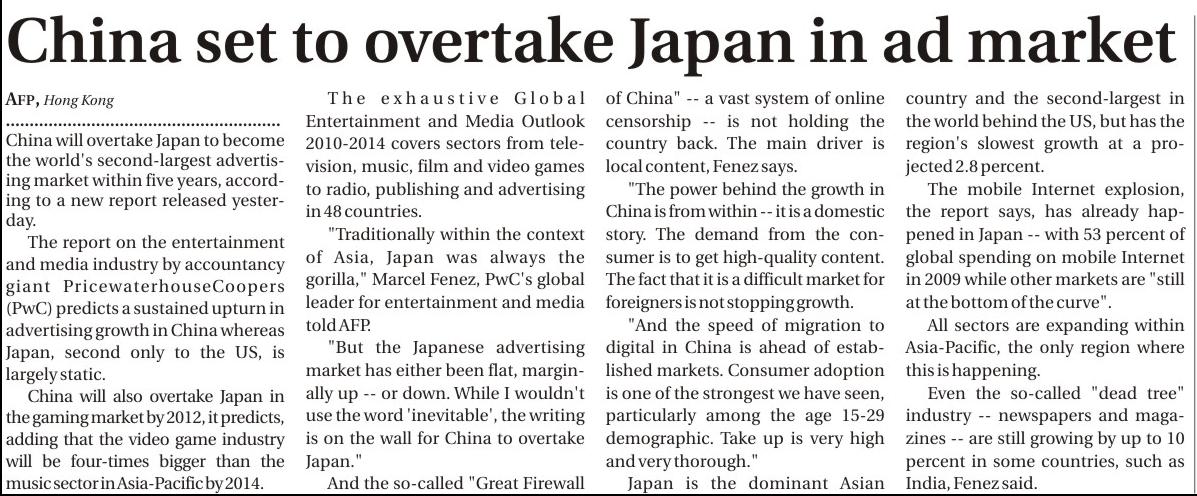 China set to overtake Japan in ad market

AFP, Hong Kong

China will overtake Japan to become the world's second-largest advertising market within five years, according to a new report released yesterday.

The report on the entertainment and media industry by accountancy giant PricewaterhouseCoopers (PwC) predicts a sustained upturn in advertising growth in China whereas Japan, second only to the US, is largely static.

China will also overtake Japan in the gaming market by 2012, it predicts, adding that the video game industry will be four-times bigger than the music sector in Asia-Pacific by 2014.

The exhaustive Global Entertainment and Media Outlook 2010-2014 covers sectors from television, music, film and video games to radio, publishing and advertising in 48 countries.

"Traditionally within the context of Asia, Japan was always the gorilla," Marcel Fenez, PwC's global leader for entertainment and media told AFP.

"But the Japanese advertising market has either been flat, marginally up -- or down. While I wouldn't use the word 'inevitable', the writing is on the wall for China to overtake Japan."

And the so-called "Great Firewall of China" -- a vast system of online censorship -- is not holding the country back. The main driver is local content, Fenez says.

"The power behind the growth in China is from within -- it is a domestic story. The demand from the consumer is to get high-quality content. The fact that it is a difficult market for foreigners is not stopping growth.

"And the speed of migration to digital in China is ahead of established markets. Consumer adoption is one of the strongest we have seen, particularly among the age 15-29 demographic. Take up is very high and very thorough."

Japan is the dominant Asian country and the second-largest in the world behind the US, but has the region's slowest growth at a projected 2.8 percent.

The mobile Internet explosion, the report says, has already happened in Japan -- with 53 percent of global spending on mobile Internet in 2009 while other markets are "still at the bottom of the curve".

All sectors are expanding within Asia-Pacific, the only region where this is happening.

Even the so-called "dead tree" industry -- newspapers and magazines -- are still growing by up to 10 percent in some countries, such as India, Fenez said.